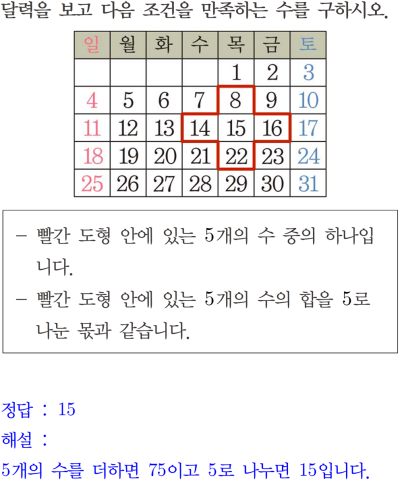 달력을 보고 다음 조건을 만족하는 수를 구하시오.

| 일 | 월 | 화 | 수 | 목 | 금 | 토 |
|---|---|---|---|---|---|---|
|  |  |  |  | 1 | 2 | 3 |
| 4 | 5 | 6 | 7 | 8 | 9 | 10 |
| 11 | 12 | 13 | 14 | 15 | 16 | 17 |
| 18 | 19 | 20 | 21 | 22 | 23 | 24 |
| 25 | 26 | 27 | 28 | 29 | 30 | 31 |

- 빨간 도형 안에 있는 5개의 수 중의 하나입니다.
- 빨간 도형 안에 있는 5개의 수의 합을 5로 나눈 몫과 같습니다.

정답 : 15
해설 :
5개의 수를 더하면 75이고 5로 나누면 15입니다.